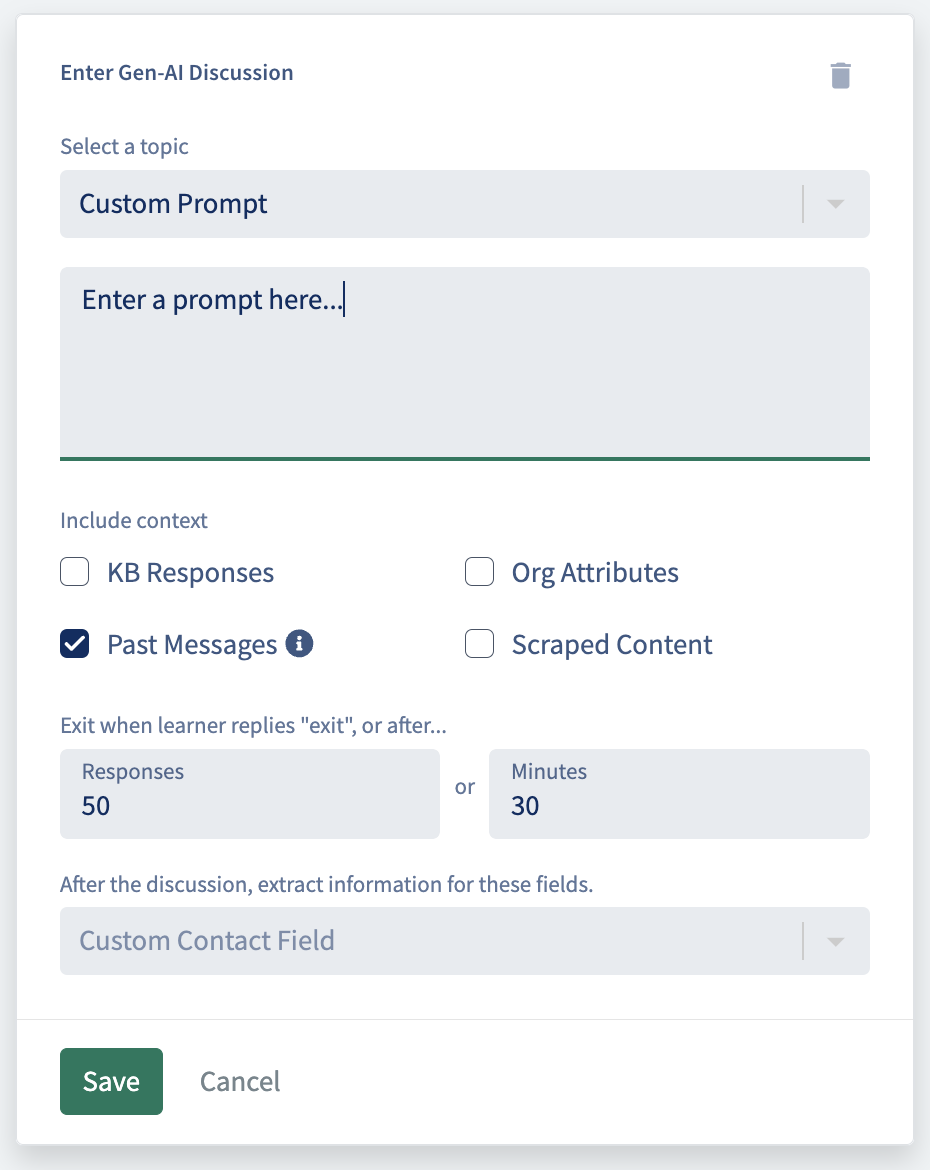 Enter Gen-AI Discussion

Select a topic

Custom Prompt

Enter a prompt here...

Include context

KB Responses

Org Attributes

Past Messages

Scraped Content

Exit when learner replies "exit", or after...

Responses
50

or

Minutes
30

After the discussion, extract information for these fields.

Custom Contact Field

Save

Cancel